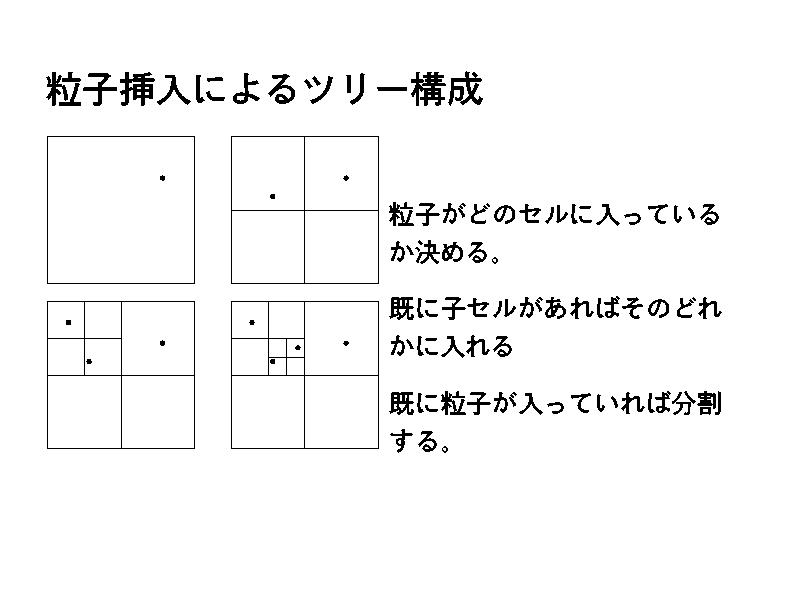 粒子挿入によるツリー構成

粒子がどのセルに入っているか決める。

既に子セルがあればそのどれかに入れる

既に粒子が入っていれば分割する。